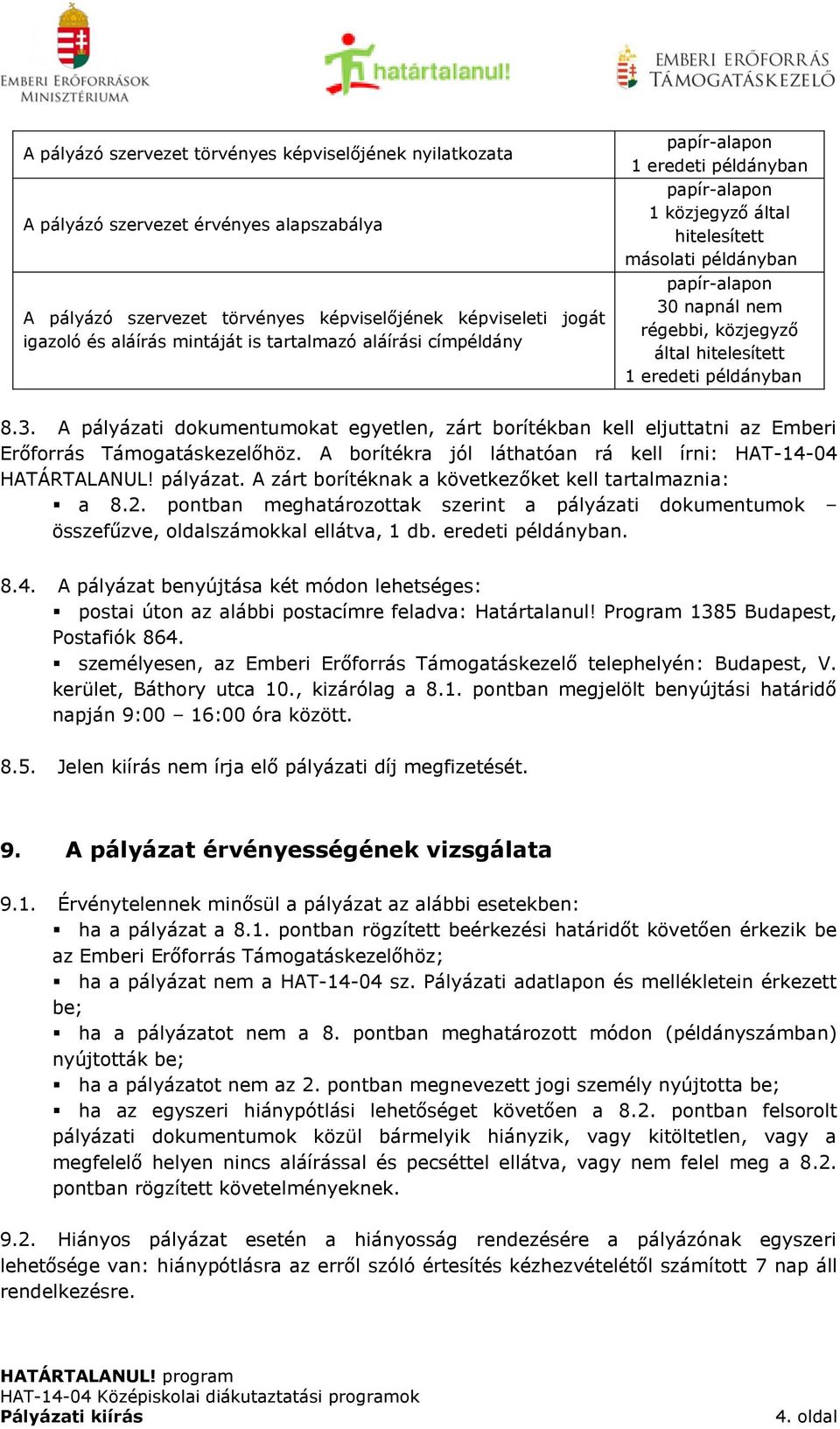 EMBERI ERŐFORRÁSOK MINISZTÉRIUMA

határtalanul!

EMBERI ERŐFORRÁS TÁMOGATÁSKEZELŐ

| A pályázó szervezet törvényes képviselőjének nyilatkozata | papír-alapon 1 eredeti példányban |
|---|---|
| A pályázó szervezet érvényes alapszabálya | papír-alapon 1 közjegyző által hitelesített másolati példányban |
| A pályázó szervezet törvényes képviselőjének képviseleti jogát igazoló és aláírás mintáját is tartalmazó aláírási címpéldány | papír-alapon 30 napnál nem régebbi, közjegyző által hitelesített 1 eredeti példányban |

8.3. A pályázati dokumentumokat egyetlen, zárt borítékban kell eljuttatni az Emberi Erőforrás Támogatáskezelőhöz. A borítékra jól láthatóan rá kell írni: HAT-14-04 HATÁRTALANUL! pályázat. A zárt borítéknak a következőket kell tartalmaznia:
▪ a 8.2. pontban meghatározottak szerint a pályázati dokumentumok – összefűzve, oldalszámokkal ellátva, 1 db. eredeti példányban.

8.4. A pályázat benyújtása két módon lehetséges:
▪ postai úton az alábbi postacímre feladva: Határtalanul! Program 1385 Budapest, Postafiók 864.
▪ személyesen, az Emberi Erőforrás Támogatáskezelő telephelyén: Budapest, V. kerület, Báthory utca 10., kizárólag a 8.1. pontban megjelölt benyújtási határidő napján 9:00 – 16:00 óra között.

8.5. Jelen kiírás nem írja elő pályázati díj megfizetését.

9. A pályázat érvényességének vizsgálata

9.1. Érvénytelennek minősül a pályázat az alábbi esetekben:
▪ ha a pályázat a 8.1. pontban rögzített beérkezési határidőt követően érkezik be az Emberi Erőforrás Támogatáskezelőhöz;
▪ ha a pályázat nem a HAT-14-04 sz. Pályázati adatlapon és mellékletein érkezett be;
▪ ha a pályázatot nem a 8. pontban meghatározott módon (példányszámban) nyújtották be;
▪ ha a pályázatot nem az 2. pontban megnevezett jogi személy nyújtotta be;
▪ ha az egyszeri hiánypótlási lehetőséget követően a 8.2. pontban felsorolt pályázati dokumentumok közül bármelyik hiányzik, vagy kitöltetlen, vagy a megfelelő helyen nincs aláírással és pecséttel ellátva, vagy nem felel meg a 8.2. pontban rögzített követelményeknek.

9.2. Hiányos pályázat esetén a hiányosság rendezésére a pályázónak egyszeri lehetősége van: hiánypótlásra az erről szóló értesítés kézhezvételétől számított 7 nap áll rendelkezésre.

HATÁRTALANUL! program
HAT-14-04 Középiskolai diákutaztatási programok
Pályázati kiírás
4. oldal